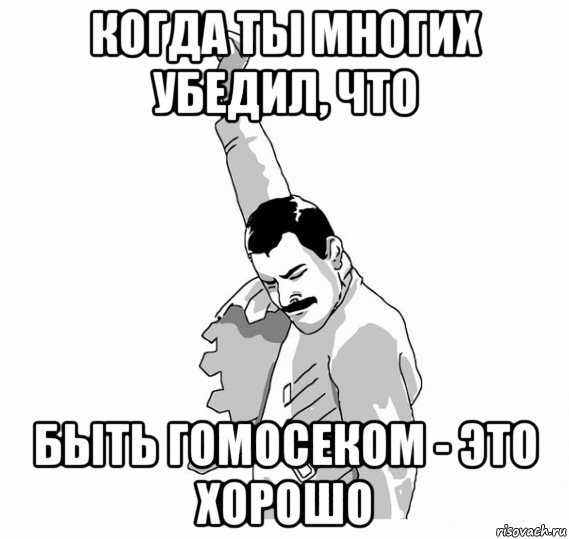 КОГДА ТЫ МНОГИХ УБЕДИЛ, ЧТО

БЫТЬ ГОМОСЕКОМ - ЭТО ХОРОШО

risovach.ru